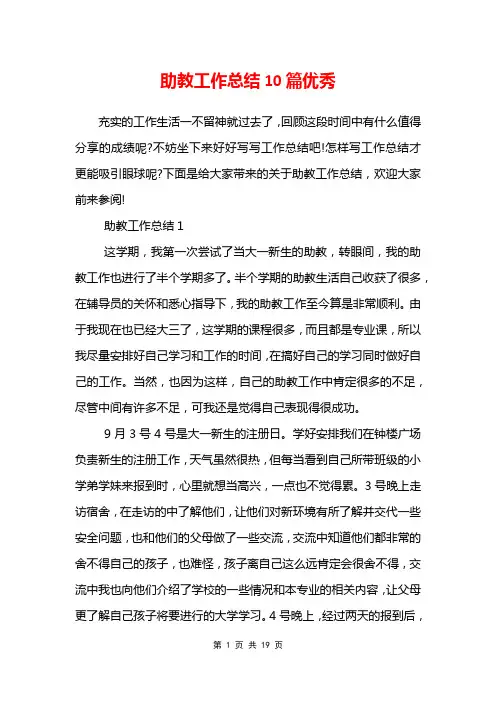 助教工作总结10篇优秀

充实的工作生活一不留神就过去了，回顾这段时间中有什么值得分享的成绩呢?不妨坐下来好好写写工作总结吧!怎样写工作总结才更能吸引眼球呢?下面是给大家带来的关于助教工作总结，欢迎大家前来参阅!

助教工作总结1

这学期，我第一次尝试了当大一新生的助教，转眼间，我的助教工作也进行了半个学期多了。半个学期的助教生活自己收获了很多，在辅导员的关怀和悉心指导下，我的助教工作至今算是非常顺利。由于我现在也已经大三了，这学期的课程很多，而且都是专业课，所以我尽量安排好自己学习和工作的时间，在搞好自己的学习同时做好自己的工作。当然，也因为这样，自己的助教工作中肯定很多的不足，尽管中间有许多不足，可我还是觉得自己表现得很成功。

9月3号4号是大一新生的注册日。学好安排我们在钟楼广场负责新生的注册工作，天气虽然很热，但每当看到自己所带班级的小学弟学妹来报到时，心里就想当高兴，一点也不觉得累。3号晚上走访宿舍，在走访的中了解他们，让他们对新环境有所了解并交代一些安全问题，也和他们的父母做了一些交流，交流中知道他们都非常的舍不得自己的孩子，也难怪，孩子离自己这么远肯定会很舍不得，交流中我也向他们介绍了学校的一些情况和本专业的相关内容，让父母更了解自己孩子将要进行的大学学习。4号晚上，经过两天的报到后，

第 1 页 共 19 页